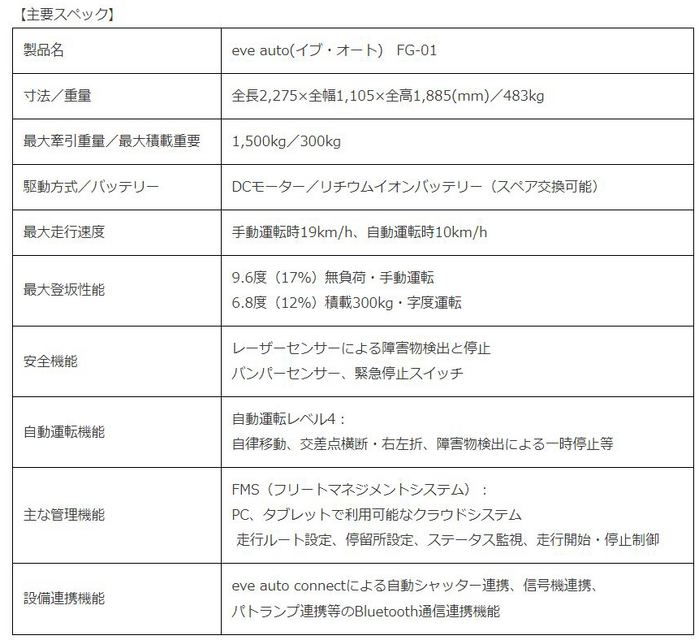 【主要スペック】

| 製品名 | eve auto(イブ・オート) FG-01 |
|---|---|
| 寸法／重量 | 全長2,275×全幅1,105×全高1,885(mm)／483kg |
| 最大牽引重量／最大積載重要 | 1,500kg／300kg |
| 駆動方式／バッテリー | DCモーター／リチウムイオンバッテリー（スペア交換可能） |
| 最大走行速度 | 手動運転時19km/h、自動運転時10km/h |
| 最大登坂性能 | 9.6度（17%）無負荷・手動運転 6.8度（12%）積載300kg・字度運転 |
| 安全機能 | レーザーセンサーによる障害物検出と停止 バンパーセンサー、緊急停止スイッチ |
| 自動運転機能 | 自動運転レベル4： 自律移動、交差点横断・右左折、障害物検出による一時停止等 |
| 主な管理機能 | FMS（フリートマネジメントシステム）： PC、タブレットで利用可能なクラウドシステム 走行ルート設定、停留所設定、ステータス監視、走行開始・停止制御 |
| 設備連携機能 | eve auto connectによる自動シャッター連携、信号機連携、 パトランプ連携等のBluetooth通信連携機能 |